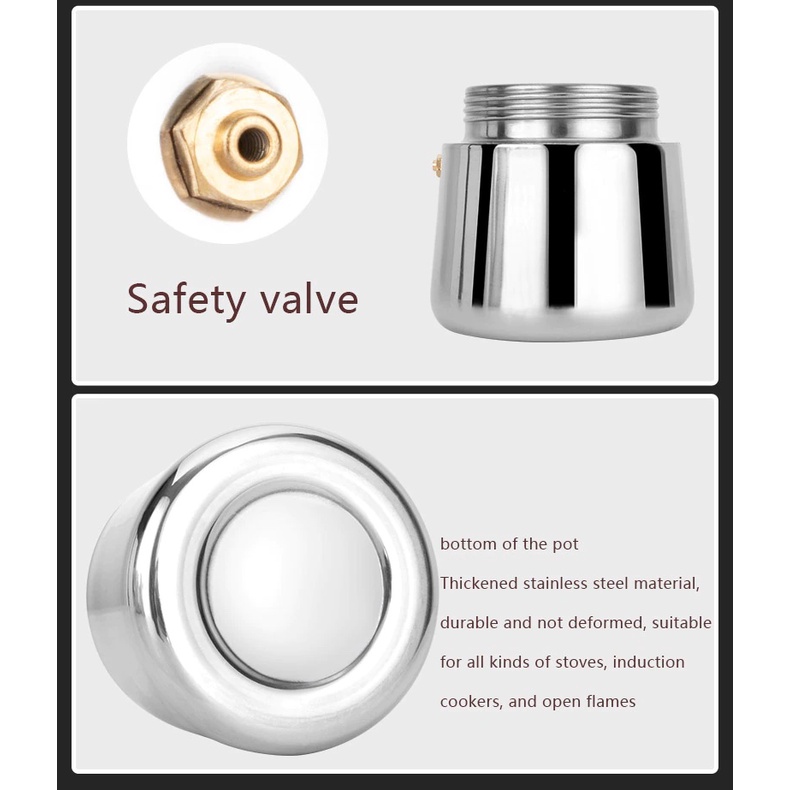 Safety valve

bottom of the pot

Thickened stainless steel material, durable and not deformed, suitable for all kinds of stoves, induction cookers, and open flames